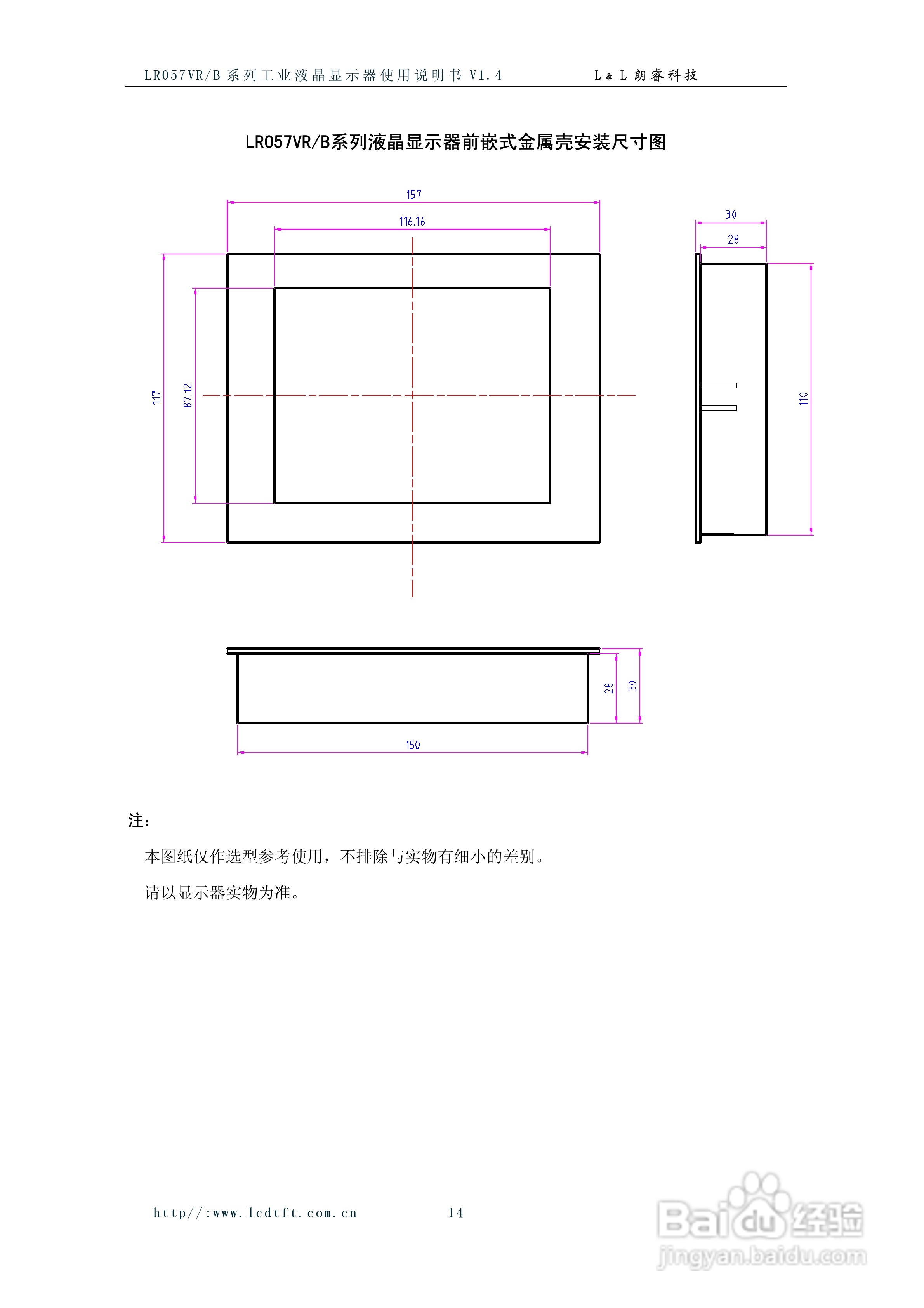 LR057VR/B 系列工业液晶显示器使用说明书 V1.4　　L & L 朗睿科技

LR057VR/B系列液晶显示器前嵌式金属壳安装尺寸图

157
116.16
117
87.12
30
28
110
28
30
150

注：

本图纸仅作选型参考使用，不排除与实物有细小的差别。

请以显示器实物为准。

http//:www.lcdtft.com.cn　　14

Baidu经验
jingyan.baidu.com